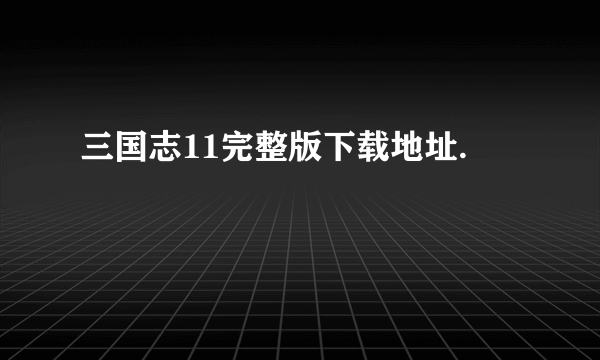 三国志11完整版下载地址.